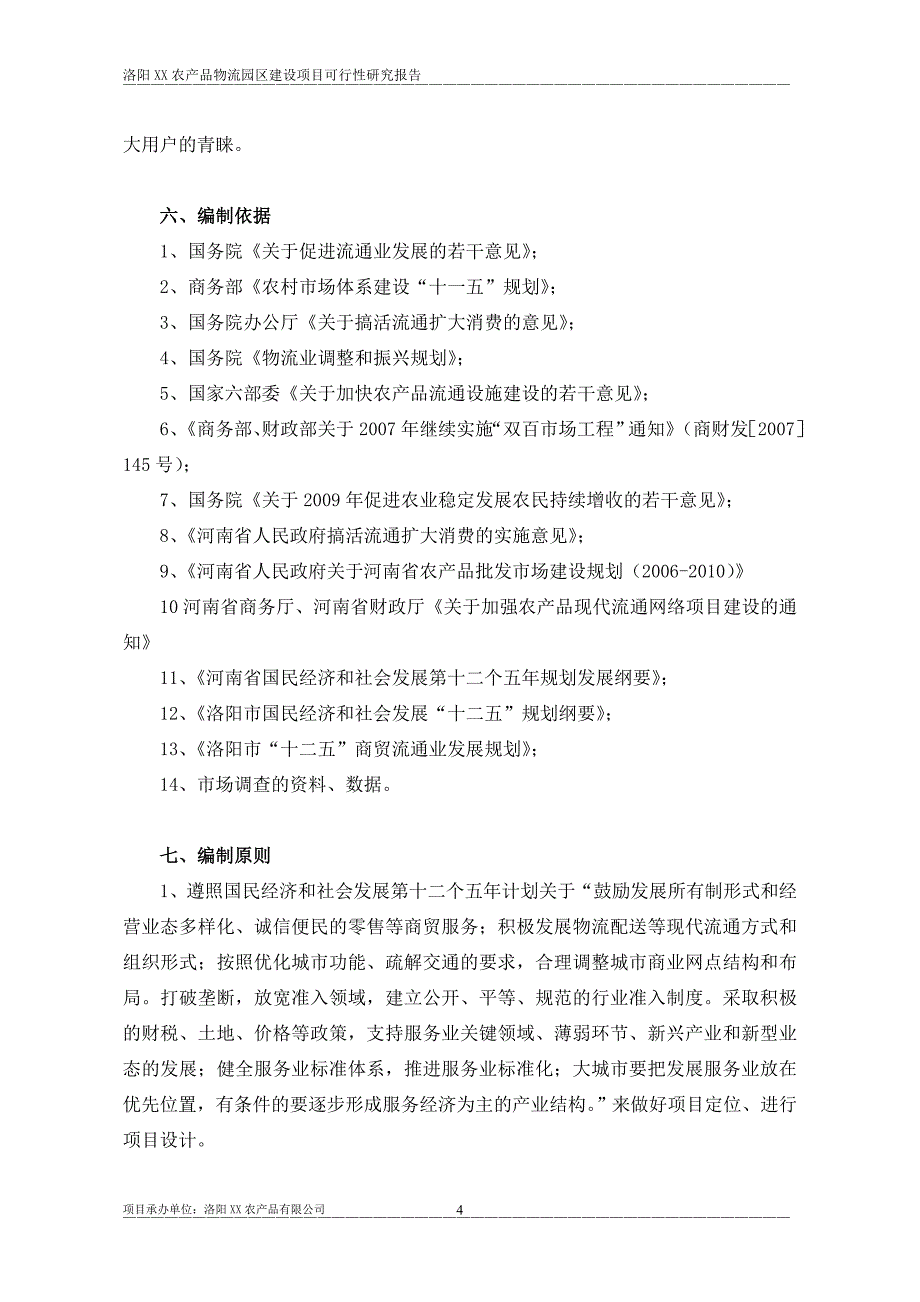 洛阳XX农产品物流园区建设项目可行性研究报告

大用户的青睐。

六、编制依据

1、国务院《关于促进流通业发展的若干意见》；

2、商务部《农村市场体系建设“十一五”规划》；

3、国务院办公厅《关于搞活流通扩大消费的意见》；

4、国务院《物流业调整和振兴规划》；

5、国家六部委《关于加快农产品流通设施建设的若干意见》；

6、《商务部、财政部关于2007年继续实施“双百市场工程”通知》（商财发[2007]145号）；

7、国务院《关于2009年促进农业稳定发展农民持续增收的若干意见》；

8、《河南省人民政府搞活流通扩大消费的实施意见》；

9、《河南省人民政府关于河南省农产品批发市场建设规划（2006-2010）》

10河南省商务厅、河南省财政厅《关于加强农产品现代流通网络项目建设的通知》

11、《河南省国民经济和社会发展第十二个五年规划发展纲要》；

12、《洛阳市国民经济和社会发展“十二五”规划纲要》；

13、《洛阳市“十二五”商贸流通业发展规划》；

14、市场调查的资料、数据。

七、编制原则

1、遵照国民经济和社会发展第十二个五年计划关于“鼓励发展所有制形式和经营业态多样化、诚信便民的零售等商贸服务；积极发展物流配送等现代流通方式和组织形式；按照优化城市功能、疏解交通的要求，合理调整城市商业网点结构和布局。打破垄断，放宽准入领域，建立公开、平等、规范的行业准入制度。采取积极的财税、土地、价格等政策，支持服务业关键领域、薄弱环节、新兴产业和新型业态的发展；健全服务业标准体系，推进服务业标准化；大城市要把发展服务业放在优先位置，有条件的要逐步形成服务经济为主的产业结构。”来做好项目定位、进行项目设计。

项目承办单位：洛阳XX农产品有限公司 4